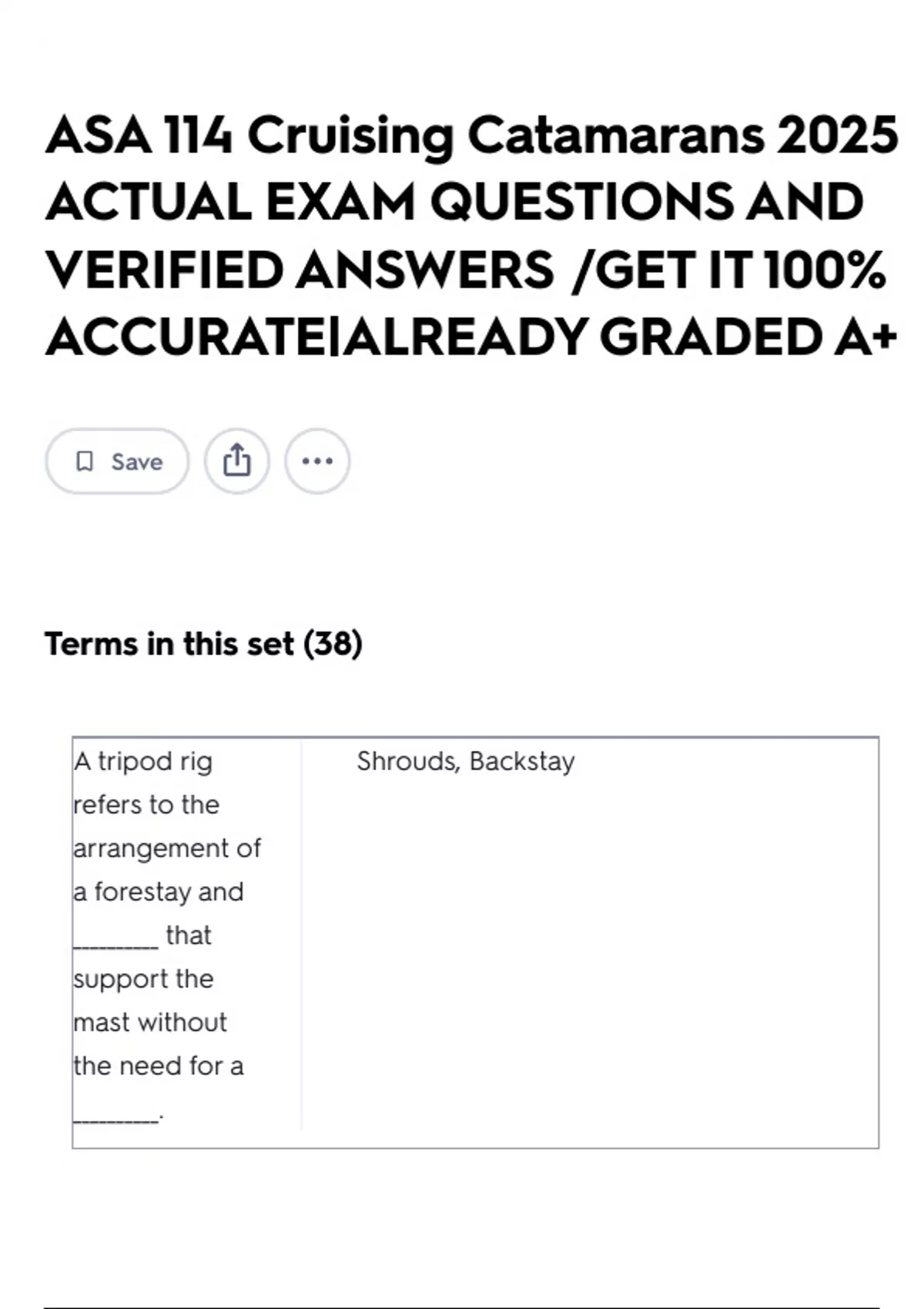 ASA 114 Cruising Catamarans 2025 ACTUAL EXAM QUESTIONS AND VERIFIED ANSWERS /GET IT 100% ACCURATE|ALREADY GRADED A+

Save

Terms in this set (38)

| A tripod rig refers to the arrangement of a forestay and ________ that support the mast without the need for a ________. | Shrouds, Backstay |
|---|---|